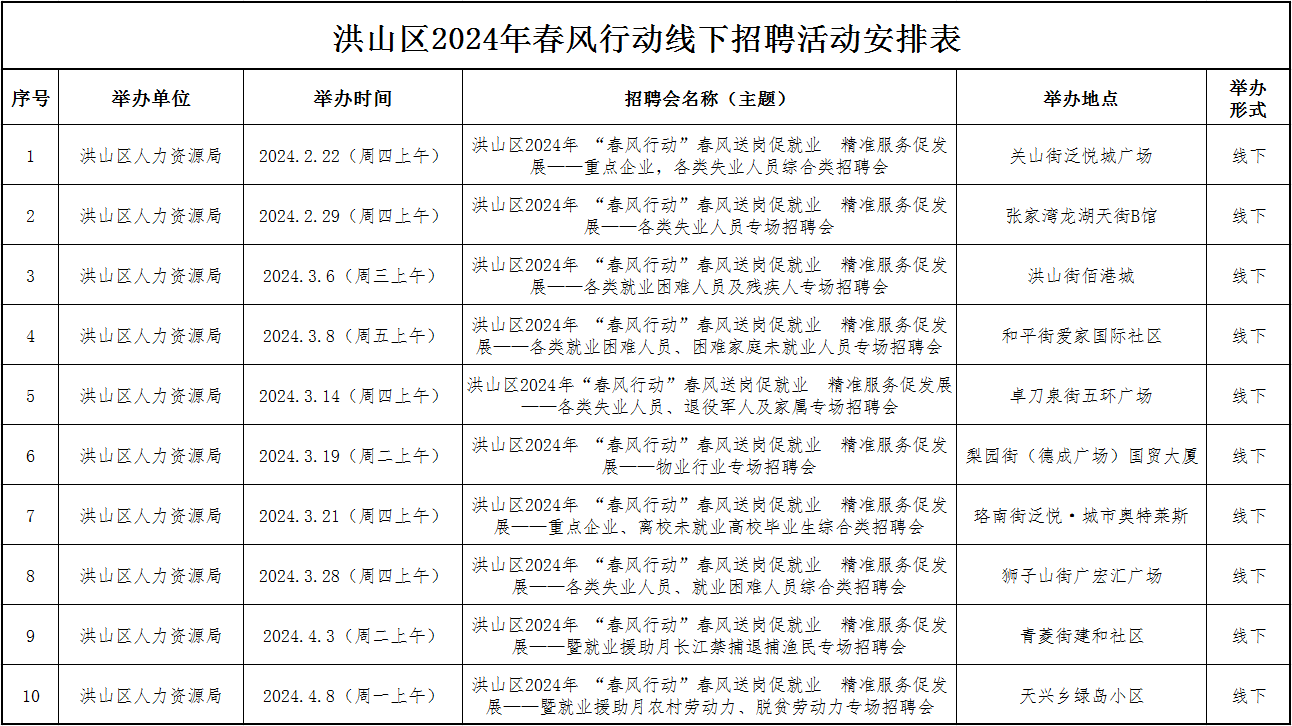 洪山区2024年春风行动线下招聘活动安排表

| 序号 | 举办单位 | 举办时间 | 招聘会名称（主题） | 举办地点 | 举办形式 |
|---|---|---|---|---|---|
| 1 | 洪山区人力资源局 | 2024.2.22（周四上午） | 洪山区2024年 “春风行动”春风送岗促就业 精准服务促发展——重点企业，各类失业人员综合类招聘会 | 关山街泛悦城广场 | 线下 |
| 2 | 洪山区人力资源局 | 2024.2.29（周四上午） | 洪山区2024年 “春风行动”春风送岗促就业 精准服务促发展——各类失业人员专场招聘会 | 张家湾龙湖天街B馆 | 线下 |
| 3 | 洪山区人力资源局 | 2024.3.6（周三上午） | 洪山区2024年 “春风行动”春风送岗促就业 精准服务促发展——各类就业困难人员及残疾人专场招聘会 | 洪山街佰港城 | 线下 |
| 4 | 洪山区人力资源局 | 2024.3.8（周五上午） | 洪山区2024年 “春风行动”春风送岗促就业 精准服务促发展——各类就业困难人员、困难家庭未就业人员专场招聘会 | 和平街爱家国际社区 | 线下 |
| 5 | 洪山区人力资源局 | 2024.3.14（周四上午） | 洪山区2024年“春风行动”春风送岗促就业 精准服务促发展——各类失业人员、退役军人及家属专场招聘会 | 卓刀泉街五环广场 | 线下 |
| 6 | 洪山区人力资源局 | 2024.3.19（周二上午） | 洪山区2024年 “春风行动”春风送岗促就业 精准服务促发展——物业行业专场招聘会 | 梨园街（德成广场）国贸大厦 | 线下 |
| 7 | 洪山区人力资源局 | 2024.3.21（周四上午） | 洪山区2024年 “春风行动”春风送岗促就业 精准服务促发展——重点企业、离校未就业高校毕业生综合类招聘会 | 珞南街泛悦·城市奥特莱斯 | 线下 |
| 8 | 洪山区人力资源局 | 2024.3.28（周四上午） | 洪山区2024年 “春风行动”春风送岗促就业 精准服务促发展——各类失业人员、就业困难人员综合类招聘会 | 狮子山街广宏汇广场 | 线下 |
| 9 | 洪山区人力资源局 | 2024.4.3（周二上午） | 洪山区2024年 “春风行动”春风送岗促就业 精准服务促发展——暨就业援助月长江禁捕退捕渔民专场招聘会 | 青菱街建和社区 | 线下 |
| 10 | 洪山区人力资源局 | 2024.4.8（周一上午） | 洪山区2024年 “春风行动”春风送岗促就业 精准服务促发展——暨就业援助月农村劳动力、脱贫劳动力专场招聘会 | 天兴乡绿岛小区 | 线下 |